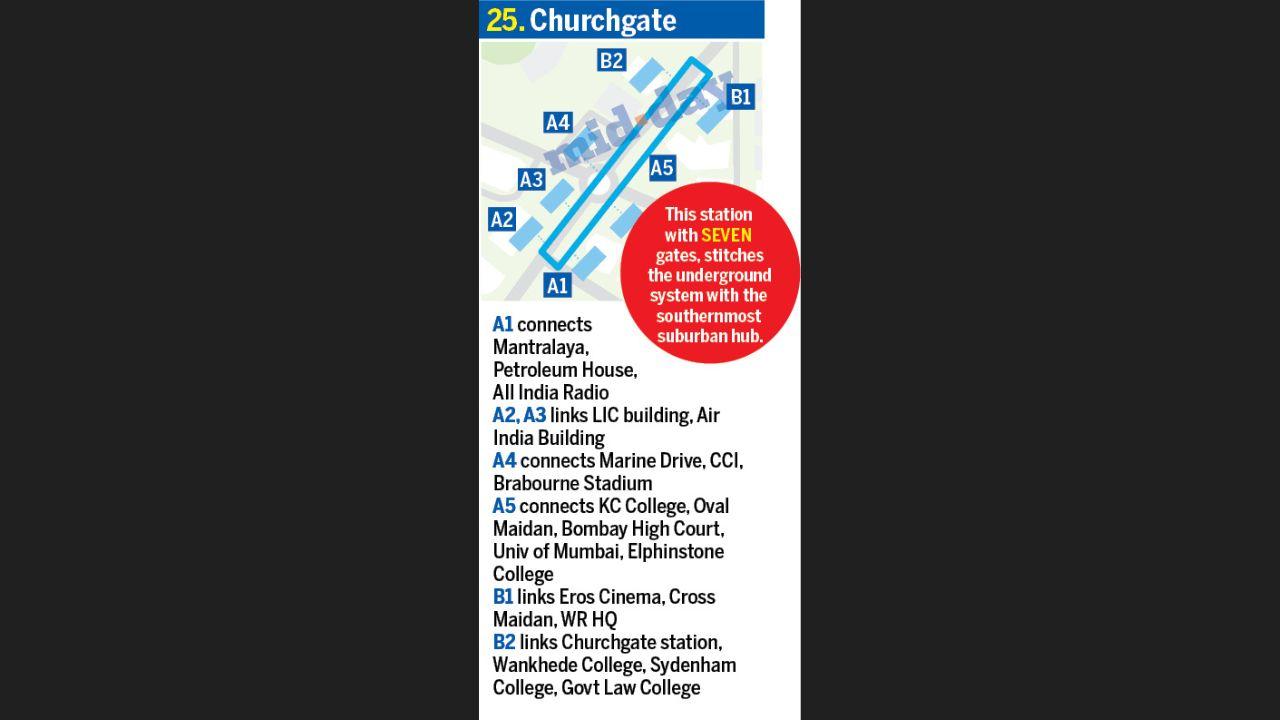 25. Churchgate

B2
B1
A4
mid-day
A5
A3
A2
A1

This station with SEVEN gates, stitches the underground system with the southernmost suburban hub.

A1 connects Mantralaya, Petroleum House, All India Radio
A2, A3 links LIC building, Air India Building
A4 connects Marine Drive, CCI, Brabourne Stadium
A5 connects KC College, Oval Maidan, Bombay High Court, Univ of Mumbai, Elphinstone College
B1 links Eros Cinema, Cross Maidan, WR HQ
B2 links Churchgate station, Wankhede College, Sydenham College, Govt Law College